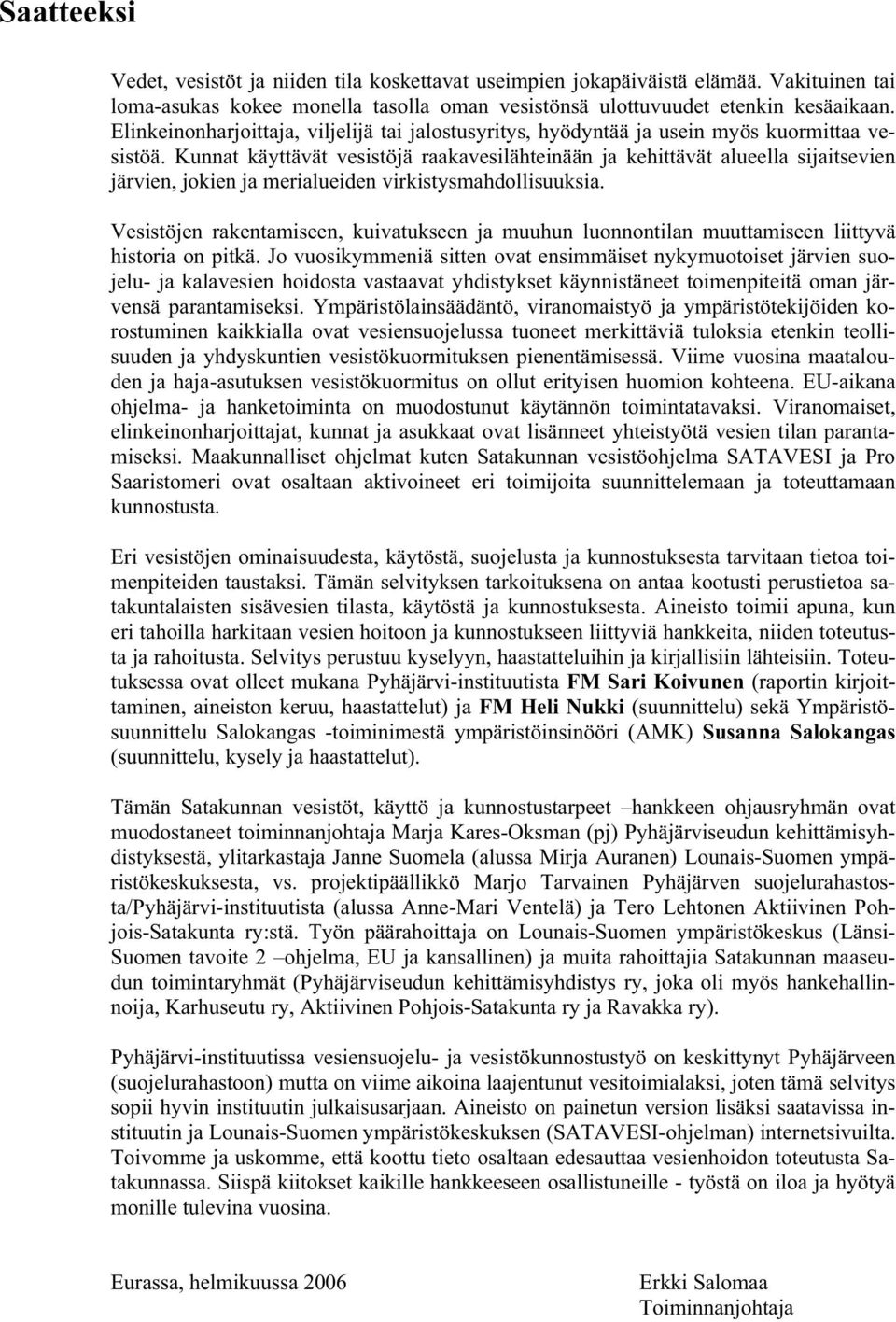 Saatteeksi

Vedet, vesistöt ja niiden tila koskettavat useimpien jokapäiväistä elämää. Vakituinen tai loma-asukas kokee monella tasolla oman vesistönsä ulottuvuudet etenkin kesäaikaan. Elinkeinonharjoittaja, viljelijä tai jalostusyritys, hyödyntää ja usein myös kuormittaa vesistöä. Kunnat käyttävät vesistöjä raakavesilähteinään ja kehittävät alueella sijaitsevien järvien, jokien ja merialueiden virkistysmahdollisuuksia.

Vesistöjen rakentamiseen, kuivatukseen ja muuhun luonnontilan muuttamiseen liittyvä historia on pitkä. Jo vuosikymmeniä sitten ovat ensimmäiset nykymuotoiset järvien suojelu- ja kalavesien hoidosta vastaavat yhdistykset käynnistäneet toimenpiteitä oman järvensä parantamiseksi. Ympäristölainsäädäntö, viranomaistyö ja ympäristötekijöiden korostuminen kaikkialla ovat vesiensuojelussa tuoneet merkittäviä tuloksia etenkin teollisuuden ja yhdyskuntien vesistökuormituksen pienentämisessä. Viime vuosina maatalouden ja haja-asutuksen vesistökuormitus on ollut erityisen huomion kohteena. EU-aikana ohjelma- ja hanketoiminta on muodostunut käytännön toimintatavaksi. Viranomaiset, elinkeinonharjoittajat, kunnat ja asukkaat ovat lisänneet yhteistyötä vesien tilan parantamiseksi. Maakunnalliset ohjelmat kuten Satakunnan vesistöohjelma SATAVESI ja Pro Saaristomeri ovat osaltaan aktivoineet eri toimijoita suunnittelemaan ja toteuttamaan kunnostusta.

Eri vesistöjen ominaisuudesta, käytöstä, suojelusta ja kunnostuksesta tarvitaan tietoa toimenpiteiden taustaksi. Tämän selvityksen tarkoituksena on antaa kootusti perustietoa satakuntalaisten sisävesien tilasta, käytöstä ja kunnostuksesta. Aineisto toimii apuna, kun eri tahoilla harkitaan vesien hoitoon ja kunnostukseen liittyviä hankkeita, niiden toteutusta ja rahoitusta. Selvitys perustuu kyselyyn, haastatteluihin ja kirjallisiin lähteisiin. Toteutuksessa ovat olleet mukana Pyhäjärvi-instituutista FM Sari Koivunen (raportin kirjoittaminen, aineiston keruu, haastattelut) ja FM Heli Nukki (suunnittelu) sekä Ympäristösuunnittelu Salokangas -toiminimestä ympäristöinsinööri (AMK) Susanna Salokangas (suunnittelu, kysely ja haastattelut).

Tämän Satakunnan vesistöt, käyttö ja kunnostustarpeet –hankkeen ohjausryhmän ovat muodostaneet toiminnanjohtaja Marja Kares-Oksman (pj) Pyhäjärviseudun kehittämisyhdistyksestä, ylitarkastaja Janne Suomela (alussa Mirja Auranen) Lounais-Suomen ympäristökeskuksesta, vs. projektipäällikkö Marjo Tarvainen Pyhäjärven suojelurahastosta/Pyhäjärvi-instituutista (alussa Anne-Mari Ventelä) ja Tero Lehtonen Aktiivinen Pohjois-Satakunta ry:stä. Työn päärahoittaja on Lounais-Suomen ympäristökeskus (Länsi-Suomen tavoite 2 –ohjelma, EU ja kansallinen) ja muita rahoittajia Satakunnan maaseudun toimintaryhmät (Pyhäjärviseudun kehittämisyhdistys ry, joka oli myös hankehallinnoija, Karhuseutu ry, Aktiivinen Pohjois-Satakunta ry ja Ravakka ry).

Pyhäjärvi-instituutissa vesiensuojelu- ja vesistökunnostustyö on keskittynyt Pyhäjärveen (suojelurahastoon) mutta on viime aikoina laajentunut vesitoimialaksi, joten tämä selvitys sopii hyvin instituutin julkaisusarjaan. Aineisto on painetun version lisäksi saatavissa instituutin ja Lounais-Suomen ympäristökeskuksen (SATAVESI-ohjelman) internetsivuilta. Toivomme ja uskomme, että koottu tieto osaltaan edesauttaa vesienhoidon toteutusta Satakunnassa. Siispä kiitokset kaikille hankkeeseen osallistuneille - työstä on iloa ja hyötyä monille tulevina vuosina.

Eurassa, helmikuussa 2006

Erkki Salomaa
Toiminnanjohtaja